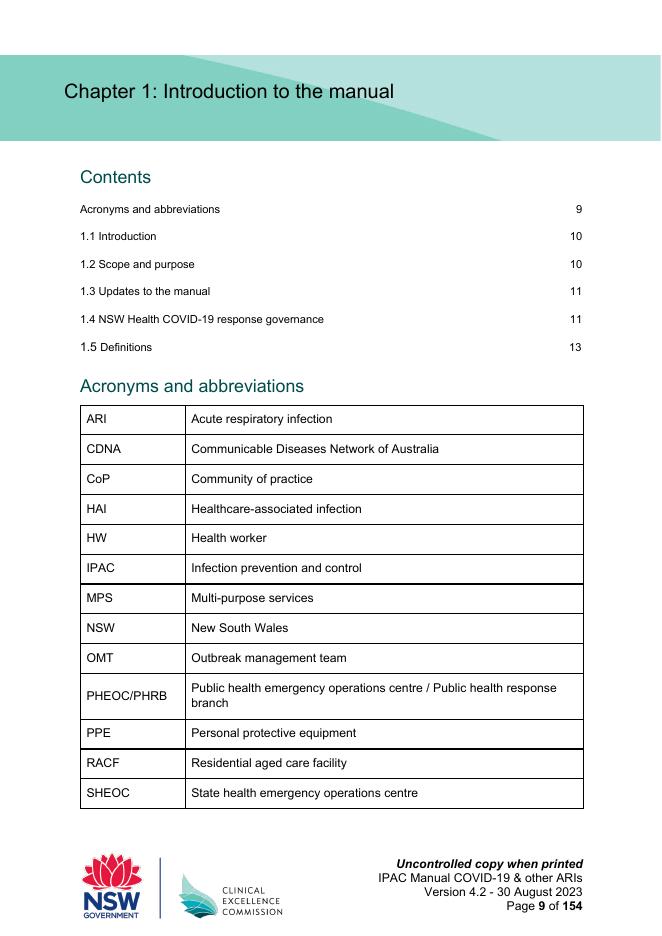 Chapter 1: Introduction to the manual

Contents

Acronyms and abbreviations 9

1.1 Introduction 10

1.2 Scope and purpose 10

1.3 Updates to the manual 11

1.4 NSW Health COVID-19 response governance 11

1.5 Definitions 13

Acronyms and abbreviations

| ARI | Acute respiratory infection |
|---|---|
| CDNA | Communicable Diseases Network of Australia |
| CoP | Community of practice |
| HAI | Healthcare-associated infection |
| HW | Health worker |
| IPAC | Infection prevention and control |
| MPS | Multi-purpose services |
| NSW | New South Wales |
| OMT | Outbreak management team |
| PHEOC/PHRB | Public health emergency operations centre / Public health response branch |
| PPE | Personal protective equipment |
| RACF | Residential aged care facility |
| SHEOC | State health emergency operations centre |

NSW GOVERNMENT

CLINICAL EXCELLENCE COMMISSION

Uncontrolled copy when printed
IPAC Manual COVID-19 & other ARIs
Version 4.2 - 30 August 2023
Page 9 of 154